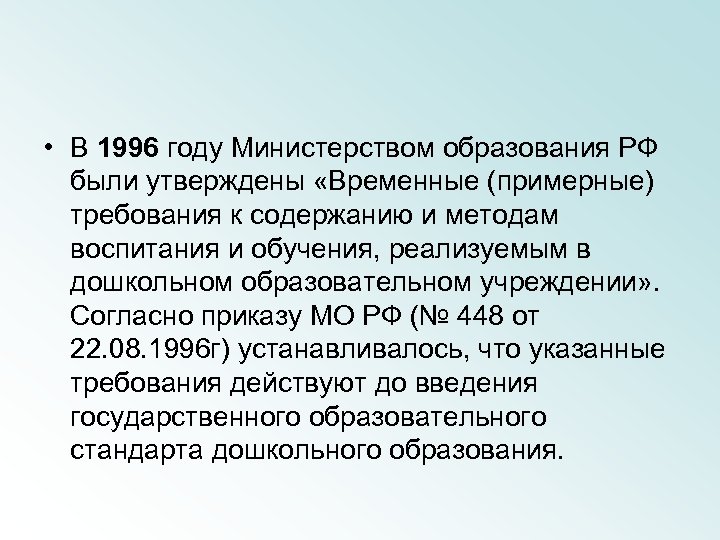 • В 1996 году Министерством образования РФ были утверждены «Временные (примерные) требования к содержанию и методам воспитания и обучения, реализуемым в дошкольном образовательном учреждении». Согласно приказу МО РФ (№ 448 от 22.08.1996г) устанавливалось, что указанные требования действуют до введения государственного образовательного стандарта дошкольного образования.